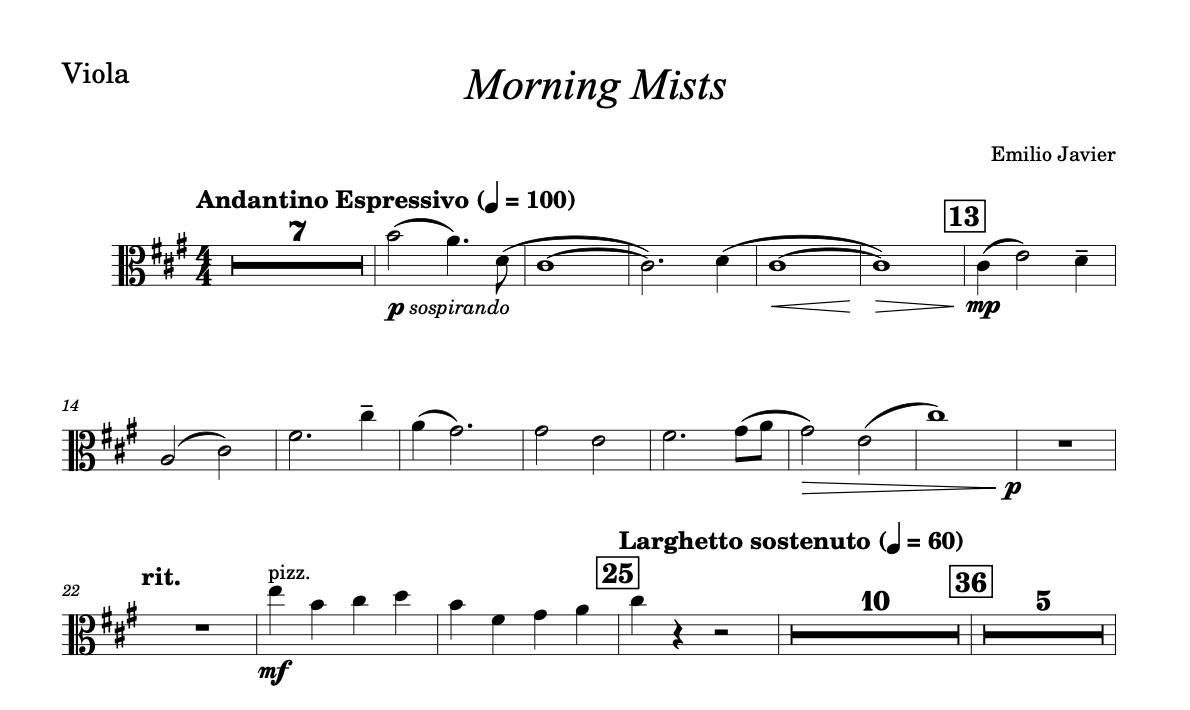 Viola

Morning Mists

Emilio Javier

Andantino Espressivo (♩ = 100)

7

13

p sospirando

mp

14

p

Larghetto sostenuto (♩ = 60)

22

rit.

pizz.

25

10

36

5

mf